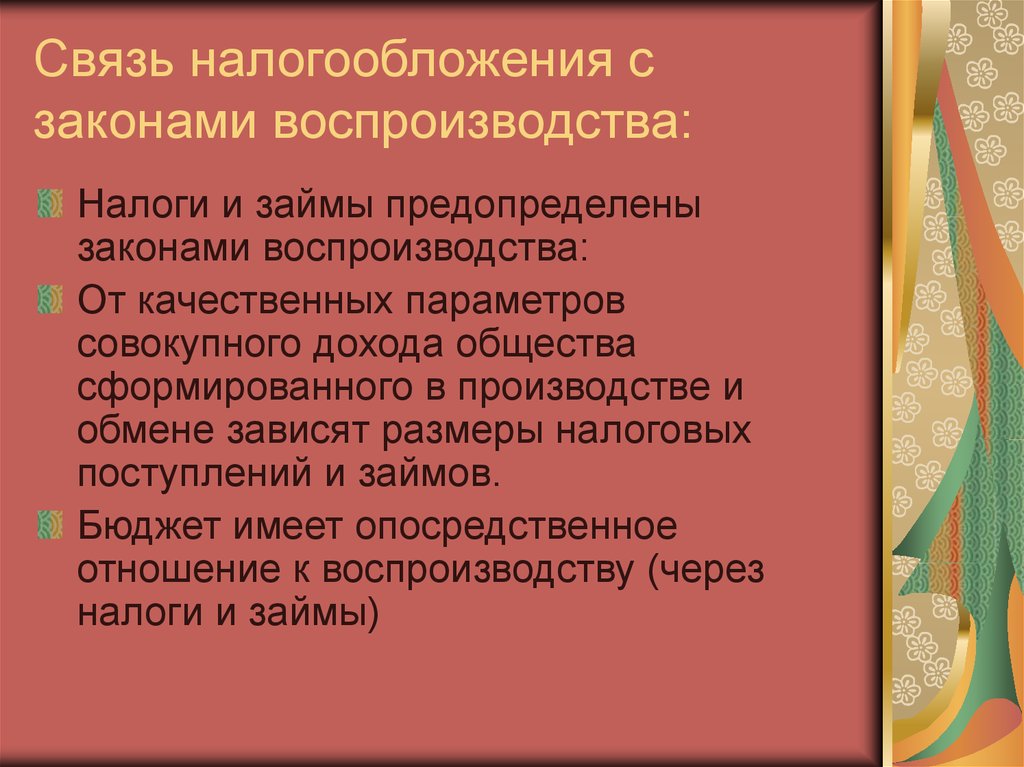 Связь налогообложения с законами воспроизводства:

Налоги и займы предопределены законами воспроизводства:

От качественных параметров совокупного дохода общества сформированного в производстве и обмене зависят размеры налоговых поступлений и займов.

Бюджет имеет опосредственное отношение к воспроизводству (через налоги и займы)